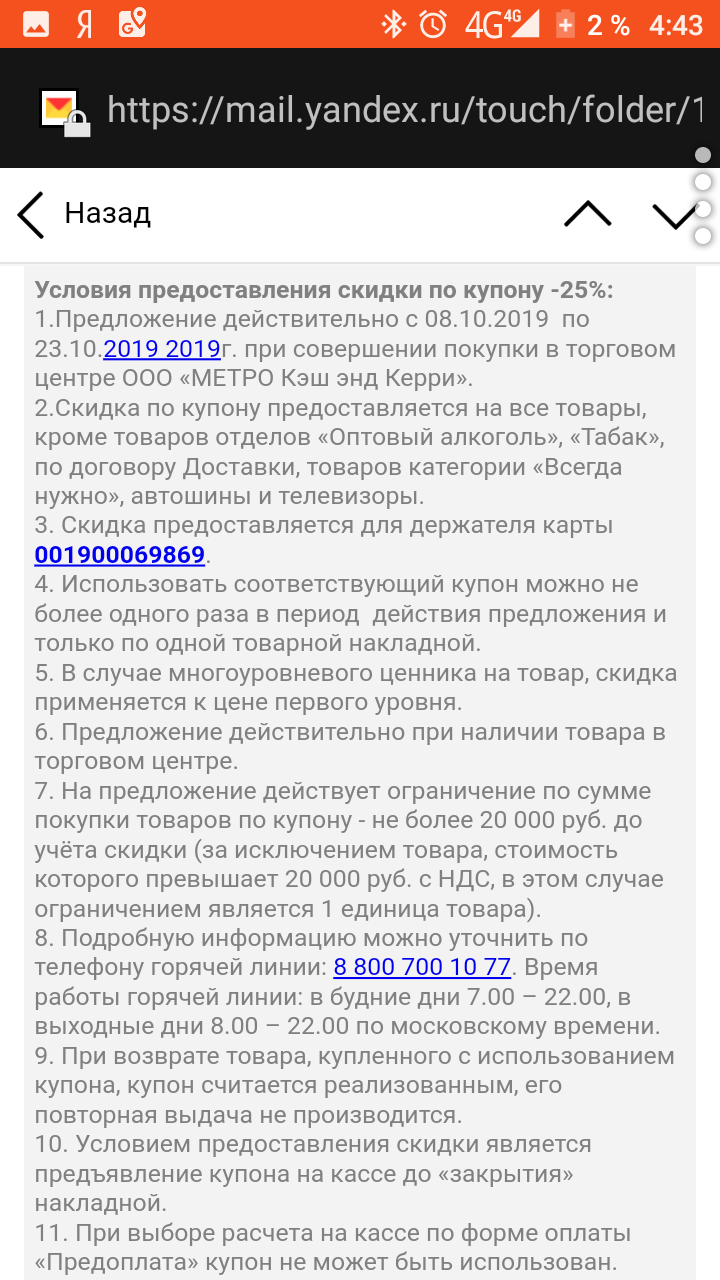 Я 4G 4G 2 % 4:43

https://mail.yandex.ru/touch/folder/1

Назад

Условия предоставления скидки по купону -25%:
1.Предложение действительно с 08.10.2019 по 23.10.2019 2019г. при совершении покупки в торговом центре ООО «МЕТРО Кэш энд Керри».
2.Скидка по купону предоставляется на все товары, кроме товаров отделов «Оптовый алкоголь», «Табак», по договору Доставки, товаров категории «Всегда нужно», автошины и телевизоры.
3. Скидка предоставляется для держателя карты 001900069869.
4. Использовать соответствующий купон можно не более одного раза в период действия предложения и только по одной товарной накладной.
5. В случае многоуровневого ценника на товар, скидка применяется к цене первого уровня.
6. Предложение действительно при наличии товара в торговом центре.
7. На предложение действует ограничение по сумме покупки товаров по купону - не более 20 000 руб. до учёта скидки (за исключением товара, стоимость которого превышает 20 000 руб. с НДС, в этом случае ограничением является 1 единица товара).
8. Подробную информацию можно уточнить по телефону горячей линии: 8 800 700 10 77. Время работы горячей линии: в будние дни 7.00 – 22.00, в выходные дни 8.00 – 22.00 по московскому времени.
9. При возврате товара, купленного с использованием купона, купон считается реализованным, его повторная выдача не производится.
10. Условием предоставления скидки является предъявление купона на кассе до «закрытия» накладной.
11. При выборе расчета на кассе по форме оплаты «Предоплата» купон не может быть использован.